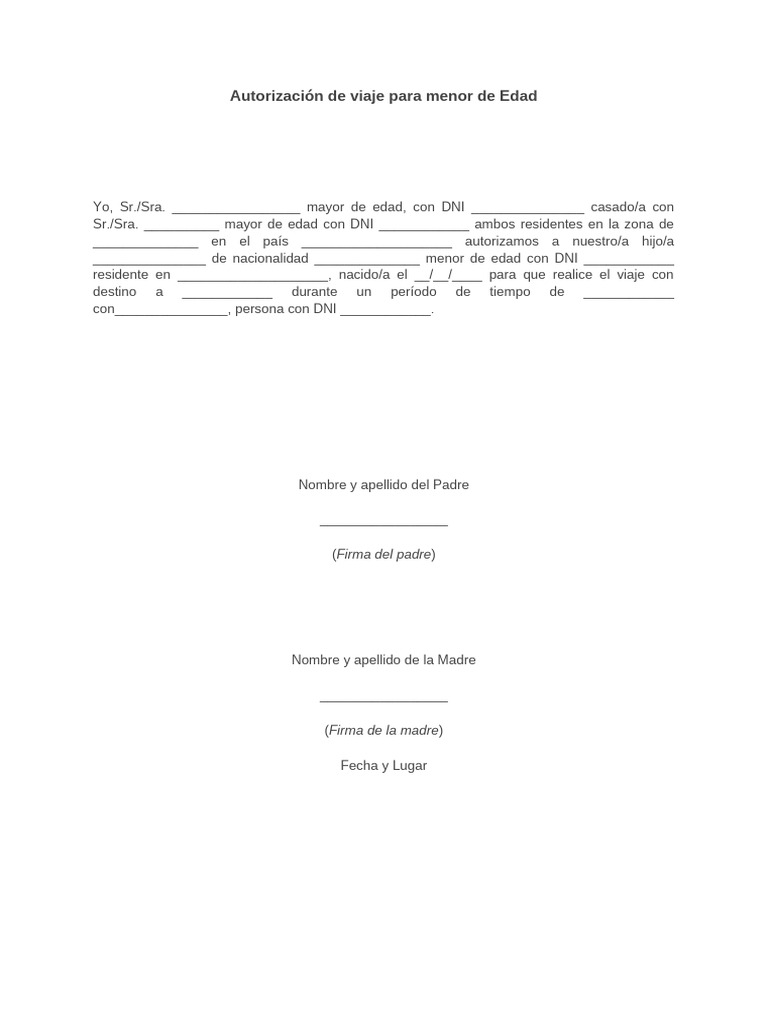 Autorización de viaje para menor de Edad

Yo, Sr./Sra. _________________ mayor de edad, con DNI _______________ casado/a con Sr./Sra. __________ mayor de edad con DNI ____________ ambos residentes en la zona de ______________ en el país ____________________ autorizamos a nuestro/a hijo/a _______________ de nacionalidad ______________ menor de edad con DNI ____________ residente en ____________________, nacido/a el __/__/____ para que realice el viaje con destino a ____________ durante un período de tiempo de ____________ con_______________, persona con DNI ____________.

Nombre y apellido del Padre

_________________

(Firma del padre)

Nombre y apellido de la Madre

_________________

(Firma de la madre)

Fecha y Lugar